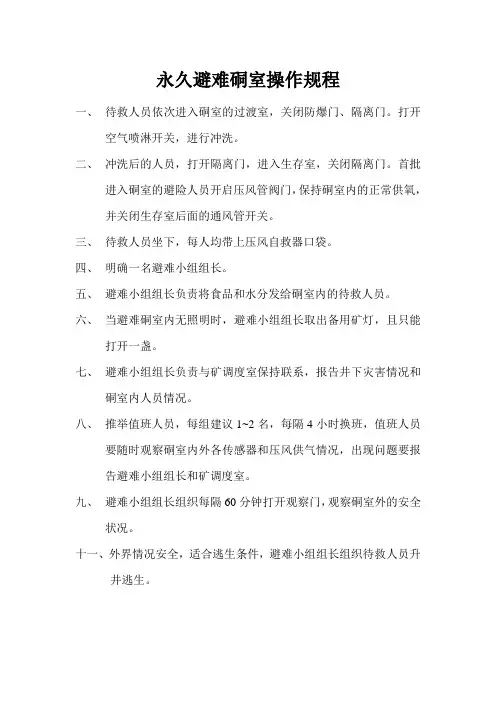 永久避难硐室操作规程

一、 待救人员依次进入硐室的过渡室，关闭防爆门、隔离门。打开空气喷淋开关，进行冲洗。

二、 冲洗后的人员，打开隔离门，进入生存室，关闭隔离门。首批进入硐室的避险人员开启压风管阀门，保持硐室内的正常供氧，并关闭生存室后面的通风管开关。

三、 待救人员坐下，每人均带上压风自救器口袋。

四、 明确一名避难小组组长。

五、 避难小组组长负责将食品和水分发给硐室内的待救人员。

六、 当避难硐室内无照明时，避难小组组长取出备用矿灯，且只能打开一盏。

七、 避难小组组长负责与矿调度室保持联系，报告井下灾害情况和硐室内人员情况。

八、 推举值班人员，每组建议 1~2 名，每隔 4 小时换班，值班人员要随时观察硐室内外各传感器和压风供气情况，出现问题要报告避难小组组长和矿调度室。

九、 避难小组组长组织每隔 60 分钟打开观察门，观察硐室外的安全状况。

十一、外界情况安全，适合逃生条件，避难小组组长组织待救人员升井逃生。